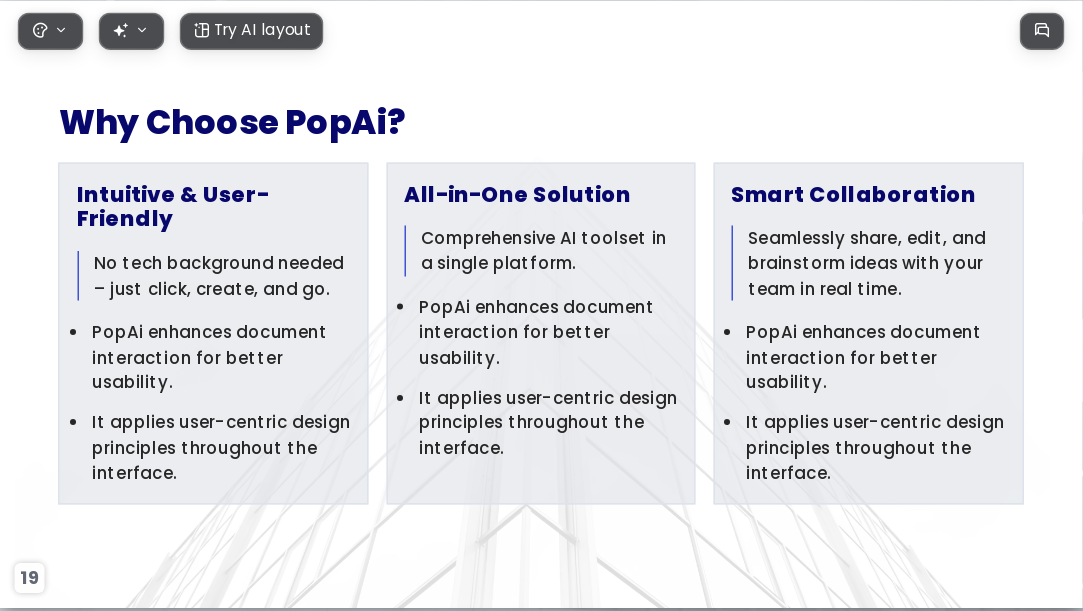 Try AI layout

Why Choose PopAi?

Intuitive & User-Friendly

No tech background needed – just click, create, and go.

- PopAi enhances document interaction for better usability.
- It applies user-centric design principles throughout the interface.

All-in-One Solution

Comprehensive AI toolset in a single platform.

- PopAi enhances document interaction for better usability.
- It applies user-centric design principles throughout the interface.

Smart Collaboration

Seamlessly share, edit, and brainstorm ideas with your team in real time.

- PopAi enhances document interaction for better usability.
- It applies user-centric design principles throughout the interface.

19